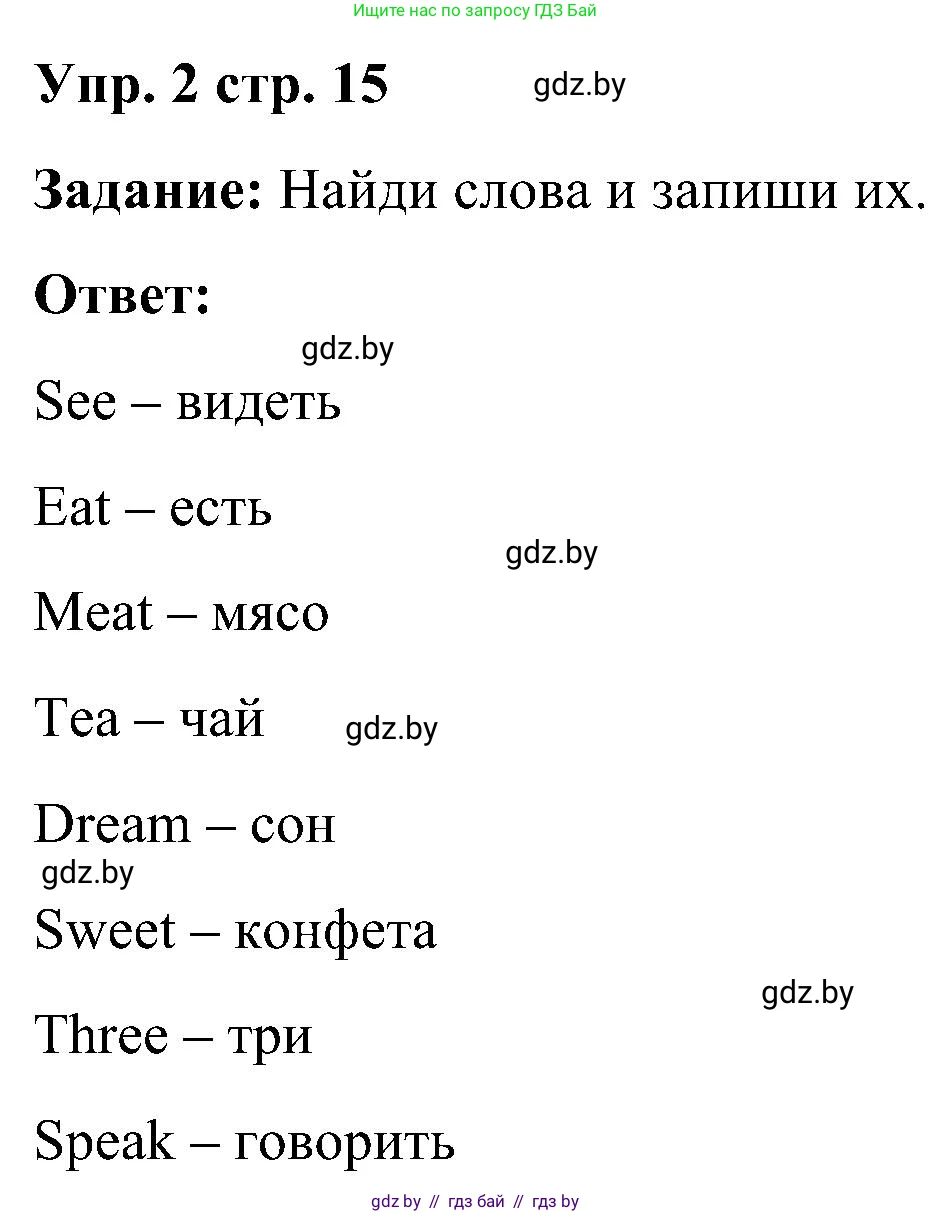 Ищите нас по запросу ГДЗ Бай

Упр. 2 стр. 15 gdz.by

Задание: Найди слова и запиши их.

Ответ:

gdz.by

See – видеть

Eat – есть

gdz.by

Meat – мясо

Tea – чай gdz.by

Dream – сон

gdz.by

Sweet – конфета

gdz.by

Three – три

Speak – говорить

gdz by // гдз бай // гдз by